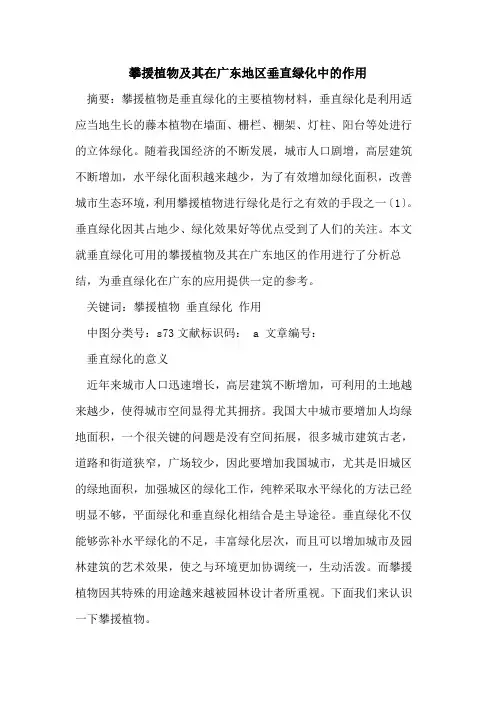 攀援植物及其在广东地区垂直绿化中的作用

摘要：攀援植物是垂直绿化的主要植物材料，垂直绿化是利用适应当地生长的藤本植物在墙面、栅栏、棚架、灯柱、阳台等处进行的立体绿化。随着我国经济的不断发展，城市人口剧增，高层建筑不断增加，水平绿化面积越来越少，为了有效增加绿化面积，改善城市生态环境，利用攀援植物进行绿化是行之有效的手段之一〔1〕。垂直绿化因其占地少、绿化效果好等优点受到了人们的关注。本文就垂直绿化可用的攀援植物及其在广东地区的作用进行了分析总结，为垂直绿化在广东的应用提供一定的参考。

关键词：攀援植物 垂直绿化 作用

中图分类号：s73 文献标识码： a 文章编号：

垂直绿化的意义

近年来城市人口迅速增长，高层建筑不断增加，可利用的土地越来越少，使得城市空间显得尤其拥挤。我国大中城市要增加人均绿地面积，一个很关键的问题是没有空间拓展，很多城市建筑古老，道路和街道狭窄，广场较少，因此要增加我国城市，尤其是旧城区的绿地面积，加强城区的绿化工作，纯粹采取水平绿化的方法已经明显不够，平面绿化和垂直绿化相结合是主导途径。垂直绿化不仅能够弥补水平绿化的不足，丰富绿化层次，而且可以增加城市及园林建筑的艺术效果，使之与环境更加协调统一，生动活泼。而攀援植物因其特殊的用途越来越被园林设计者所重视。下面我们来认识一下攀援植物。